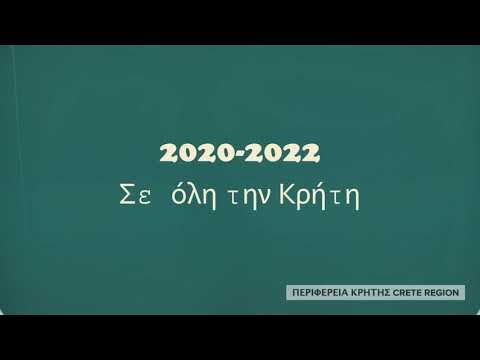 2020-2022
Σε όλη την Κρήτη

ΠΕΡΙΦΕΡΕΙΑ ΚΡΗΤΗΣ CRETE REGION